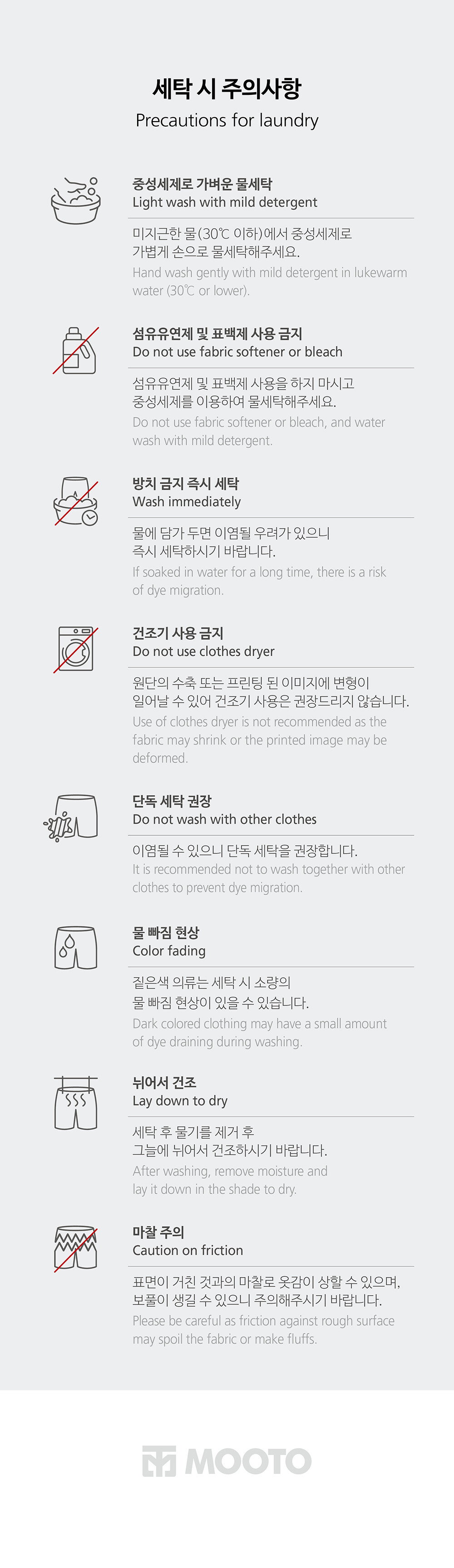 세탁 시 주의사항
Precautions for laundry

중성세제로 가벼운 물세탁
Light wash with mild detergent

미지근한 물(30℃ 이하)에서 중성세제로 가볍게 손으로 물세탁해주세요.
Hand wash gently with mild detergent in lukewarm water (30℃ or lower).

섬유유연제 및 표백제 사용 금지
Do not use fabric softener or bleach

섬유유연제 및 표백제 사용을 하지 마시고 중성세제를 이용하여 물세탁해주세요.
Do not use fabric softener or bleach, and water wash with mild detergent.

방치 금지 즉시 세탁
Wash immediately

물에 담가 두면 이염될 우려가 있으니 즉시 세탁하시기 바랍니다.
If soaked in water for a long time, there is a risk of dye migration.

건조기 사용 금지
Do not use clothes dryer

원단의 수축 또는 프린팅 된 이미지에 변형이 일어날 수 있어 건조기 사용은 권장드리지 않습니다.
Use of clothes dryer is not recommended as the fabric may shrink or the printed image may be deformed.

단독 세탁 권장
Do not wash with other clothes

이염될 수 있으니 단독 세탁을 권장합니다.
It is recommended not to wash together with other clothes to prevent dye migration.

물 빠짐 현상
Color fading

짙은색 의류는 세탁 시 소량의 물 빠짐 현상이 있을 수 있습니다.
Dark colored clothing may have a small amount of dye draining during washing.

뉘어서 건조
Lay down to dry

세탁 후 물기를 제거 후 그늘에 뉘어서 건조하시기 바랍니다.
After washing, remove moisture and lay it down in the shade to dry.

마찰 주의
Caution on friction

표면이 거친 것과의 마찰로 옷감이 상할 수 있으며, 보풀이 생길 수 있으니 주의해주시기 바랍니다.
Please be careful as friction against rough surface may spoil the fabric or make fluffs.

MOOTO